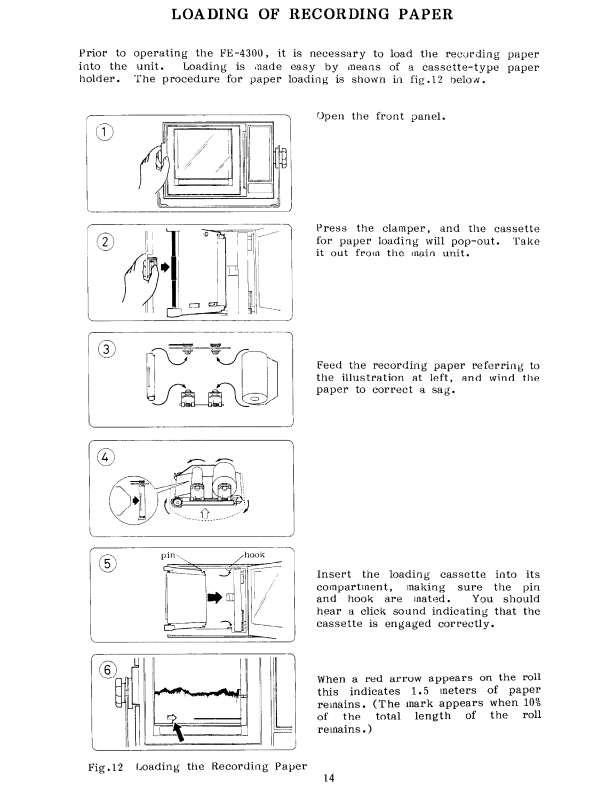 LOADING OF RECORDING PAPER

Prior to operating the FE-4300, it is necessary to load the recording paper into the unit. Loading is made easy by means of a cassette-type paper holder. The procedure for paper loading is shown in fig.12 below.

①

Open the front panel.

②

Press the clamper, and the cassette for paper loading will pop-out. Take it out from the main unit.

③

Feed the recording paper referring to the illustration at left, and wind the paper to correct a sag.

④

⑤

pin

hook

Insert the loading cassette into its compartment, making sure the pin and hook are mated. You should hear a click sound indicating that the cassette is engaged correctly.

⑥

When a red arrow appears on the roll this indicates 1.5 meters of paper remains. (The mark appears when 10% of the total length of the roll remains.)

Fig.12 Loading the Recording Paper

14